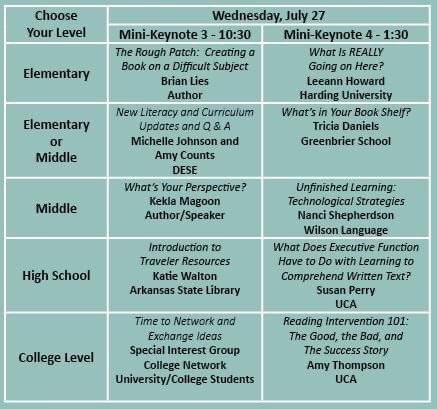 | Choose Your Level | Wednesday, July 27 | |
|---|---|---|
| | Mini-Keynote 3 - 10:30 | Mini-Keynote 4 - 1:30 |
| Elementary | The Rough Patch: Creating a Book on a Difficult Subject Brian Lies Author | What Is REALLY Going on Here? Leeann Howard Harding University |
| Elementary or Middle | New Literacy and Curriculum Updates and Q & A Michelle Johnson and Amy Counts DESE | What's in Your Book Shelf? Tricia Daniels Greenbrier School |
| Middle | What's Your Perspective? Kekla Magoon Author/Speaker | Unfinished Learning: Technological Strategies Nanci Shepherdson Wilson Language |
| High School | Introduction to Traveler Resources Katie Walton Arkansas State Library | What Does Executive Function Have to Do with Learning to Comprehend Written Text? Susan Perry UCA |
| College Level | Time to Network and Exchange Ideas Special Interest Group College Network University/College Students | Reading Intervention 101: The Good, the Bad, and The Success Story Amy Thompson UCA |